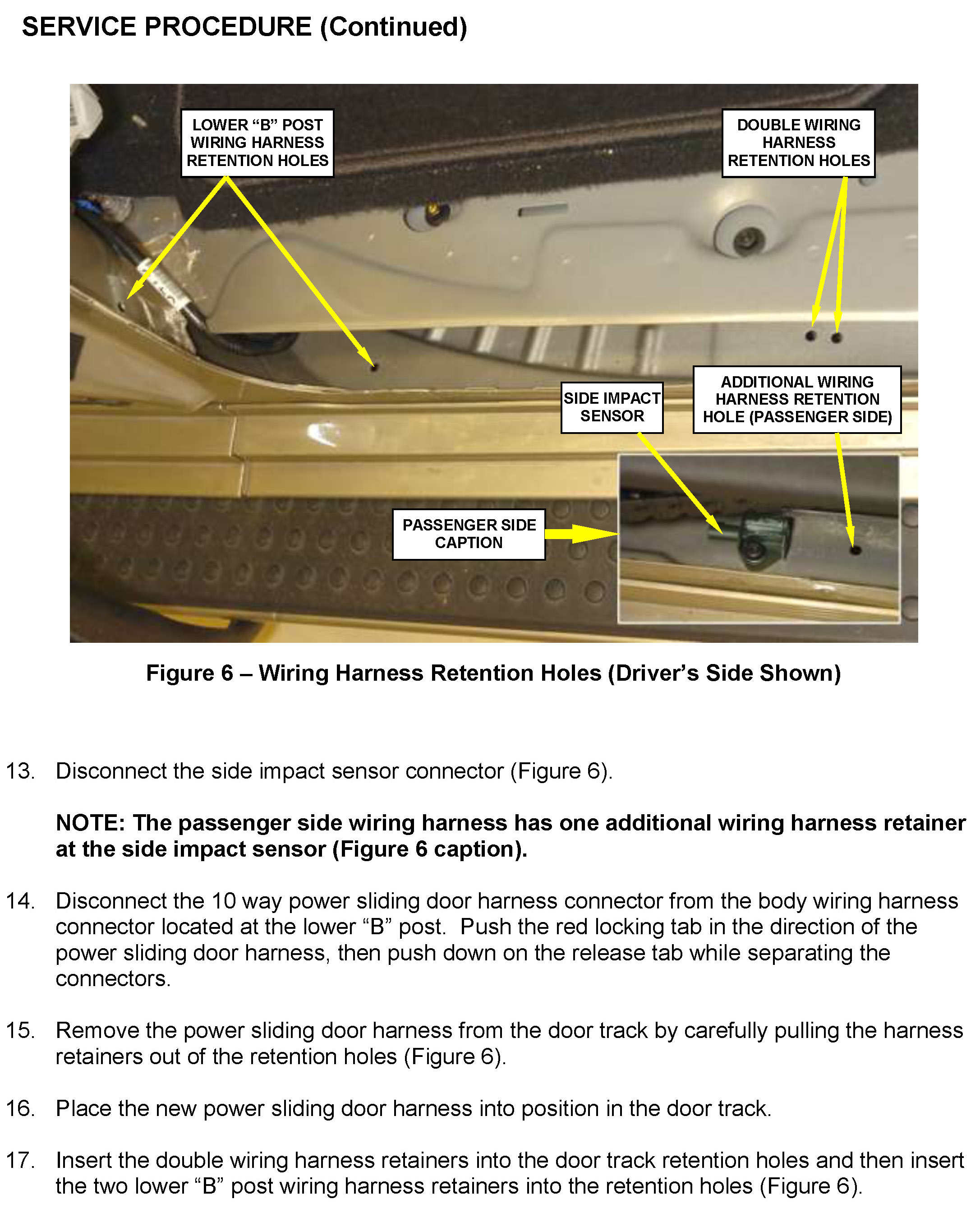 SERVICE PROCEDURE (Continued)

LOWER “B” POST WIRING HARNESS RETENTION HOLES

DOUBLE WIRING HARNESS RETENTION HOLES

SIDE IMPACT SENSOR

ADDITIONAL WIRING HARNESS RETENTION HOLE (PASSENGER SIDE)

PASSENGER SIDE CAPTION

Figure 6 – Wiring Harness Retention Holes (Driver’s Side Shown)

13. Disconnect the side impact sensor connector (Figure 6).

NOTE: The passenger side wiring harness has one additional wiring harness retainer at the side impact sensor (Figure 6 caption).

14. Disconnect the 10 way power sliding door harness connector from the body wiring harness connector located at the lower “B” post. Push the red locking tab in the direction of the power sliding door harness, then push down on the release tab while separating the connectors.

15. Remove the power sliding door harness from the door track by carefully pulling the harness retainers out of the retention holes (Figure 6).

16. Place the new power sliding door harness into position in the door track.

17. Insert the double wiring harness retainers into the door track retention holes and then insert the two lower “B” post wiring harness retainers into the retention holes (Figure 6).